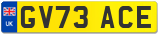 UK
GV73 ACE